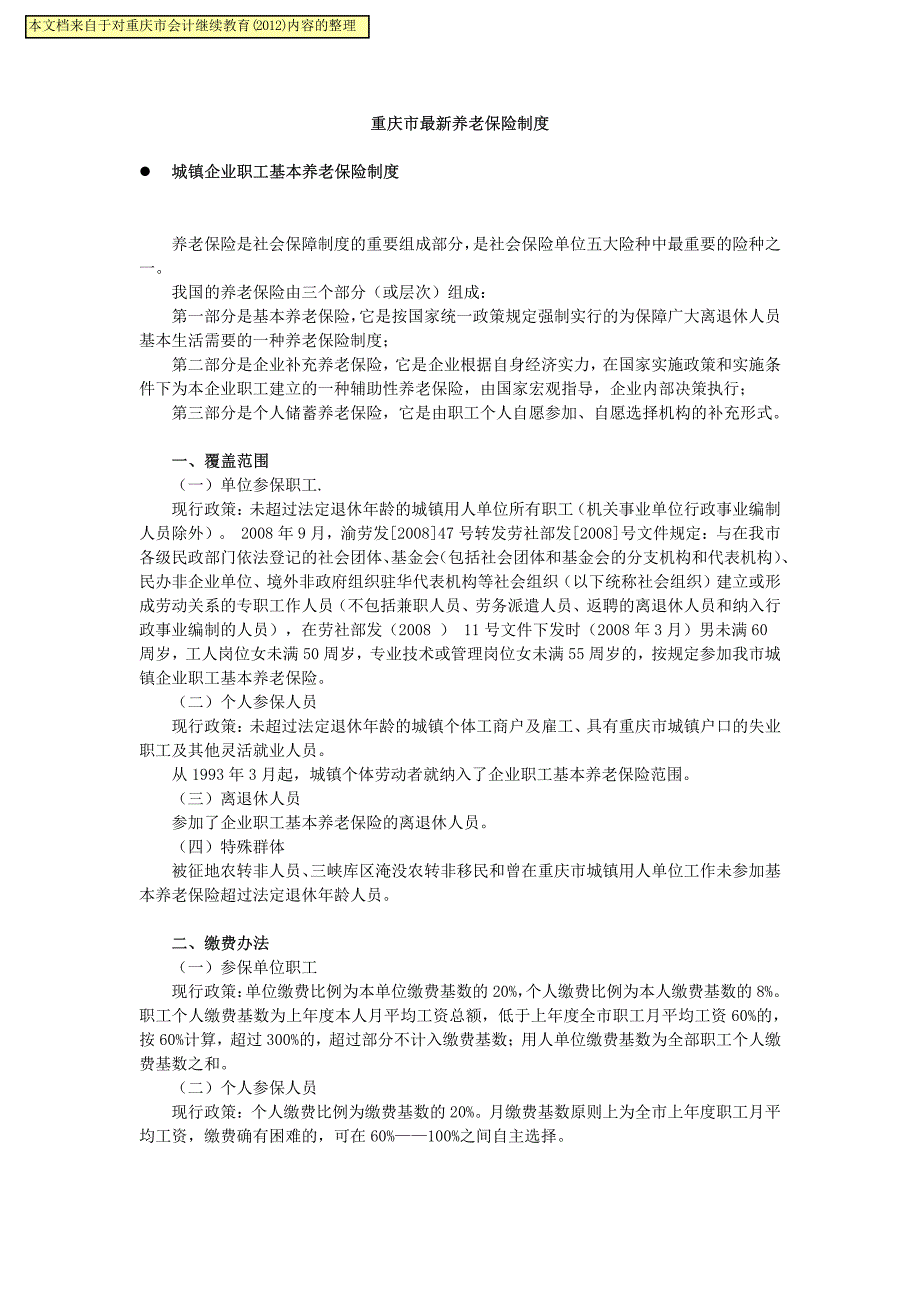 本文档来自于对重庆市会计继续教育(2012)内容的整理

重庆市最新养老保险制度

● 城镇企业职工基本养老保险制度

养老保险是社会保障制度的重要组成部分，是社会保险单位五大险种中最重要的险种之一。

我国的养老保险由三个部分（或层次）组成：

第一部分是基本养老保险，它是按国家统一政策规定强制实行的为保障广大离退休人员基本生活需要的一种养老保险制度；

第二部分是企业补充养老保险，它是企业根据自身经济实力，在国家实施政策和实施条件下为本企业职工建立的一种辅助性养老保险，由国家宏观指导，企业内部决策执行；

第三部分是个人储蓄养老保险，它是由职工个人自愿参加、自愿选择机构的补充形式。

一、覆盖范围

（一）单位参保职工.

现行政策：未超过法定退休年龄的城镇用人单位所有职工（机关事业单位行政事业编制人员除外）。 2008 年 9 月，渝劳发[2008]47 号转发劳社部发[2008]号文件规定：与在我市各级民政部门依法登记的社会团体、基金会(包括社会团体和基金会的分支机构和代表机构)、民办非企业单位、境外非政府组织驻华代表机构等社会组织（以下统称社会组织）建立或形成劳动关系的专职工作人员（不包括兼职人员、劳务派遣人员、返聘的离退休人员和纳入行政事业编制的人员），在劳社部发（2008 ） 11 号文件下发时（2008 年 3 月）男未满 60 周岁，工人岗位女未满 50 周岁，专业技术或管理岗位女未满 55 周岁的，按规定参加我市城镇企业职工基本养老保险。

（二）个人参保人员

现行政策：未超过法定退休年龄的城镇个体工商户及雇工、具有重庆市城镇户口的失业职工及其他灵活就业人员。

从 1993 年 3 月起，城镇个体劳动者就纳入了企业职工基本养老保险范围。

（三）离退休人员

参加了企业职工基本养老保险的离退休人员。

（四）特殊群体

被征地农转非人员、三峡库区淹没农转非移民和曾在重庆市城镇用人单位工作未参加基本养老保险超过法定退休年龄人员。

二、缴费办法

（一）参保单位职工

现行政策：单位缴费比例为本单位缴费基数的 20%，个人缴费比例为本人缴费基数的 8%。职工个人缴费基数为上年度本人月平均工资总额，低于上年度全市职工月平均工资 60%的，按 60%计算，超过 300%的，超过部分不计入缴费基数；用人单位缴费基数为全部职工个人缴费基数之和。

（二）个人参保人员

现行政策：个人缴费比例为缴费基数的 20%。月缴费基数原则上为全市上年度职工月平均工资，缴费确有困难的，可在 60%——100%之间自主选择。